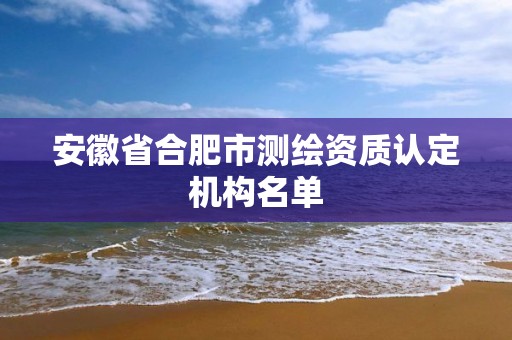 安徽省合肥市测绘资质认定机构名单